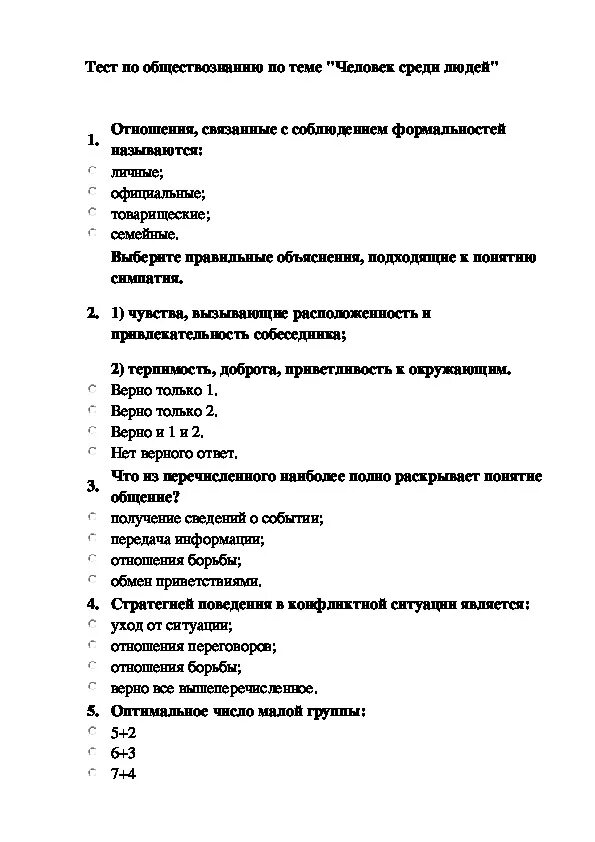 Тест по обществознанию по теме "Человек среди людей"

1. Отношения, связанные с соблюдением формальностей называются:
личные;
официальные;
товарищеские;
семейные.

Выберите правильные объяснения, подходящие к понятию симпатия.

2. 1) чувства, вызывающие расположенность и привлекательность собеседника;

2) терпимость, доброта, приветливость к окружающим.
Верно только 1.
Верно только 2.
Верно и 1 и 2.
Нет верного ответ.

3. Что из перечисленного наиболее полно раскрывает понятие общение?
получение сведений о событии;
передача информации;
отношения борьбы;
обмен приветствиями.

4. Стратегией поведения в конфликтной ситуации является:
уход от ситуации;
отношения переговоров;
отношения борьбы;
верно все вышеперечисленное.

5. Оптимальное число малой группы:
5+2
6+3
7+4